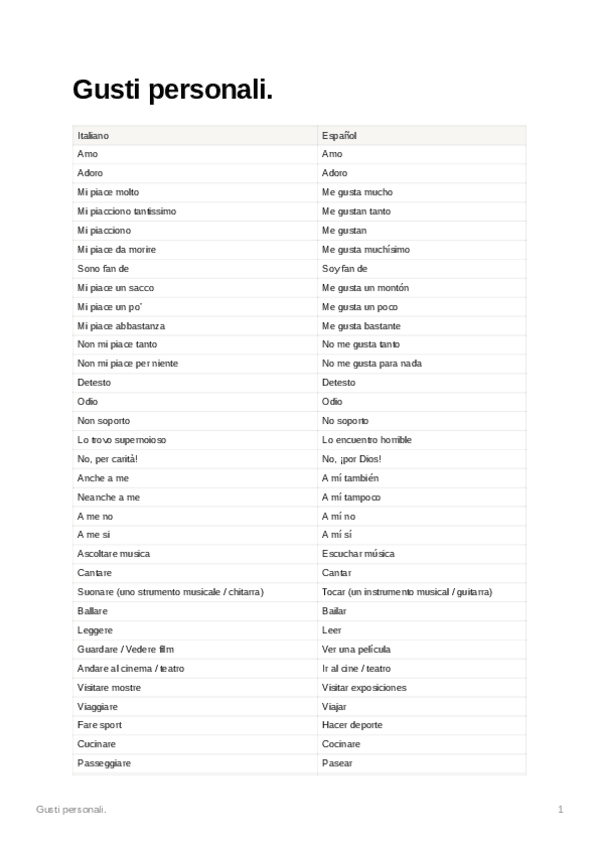 Gusti personali.

| Italiano | Español |
|---|---|
| Amo | Amo |
| Adoro | Adoro |
| Mi piace molto | Me gusta mucho |
| Mi piacciono tantissimo | Me gustan tanto |
| Mi piacciono | Me gustan |
| Mi piace da morire | Me gusta muchísimo |
| Sono fan de | Soy fan de |
| Mi piace un sacco | Me gusta un montón |
| Mi piace un po' | Me gusta un poco |
| Mi piace abbastanza | Me gusta bastante |
| Non mi piace tanto | No me gusta tanto |
| Non mi piace per niente | No me gusta para nada |
| Detesto | Detesto |
| Odio | Odio |
| Non soporto | No soporto |
| Lo trovo supernoioso | Lo encuentro horrible |
| No, per carità! | No, ¡por Dios! |
| Anche a me | A mí también |
| Neanche a me | A mí tampoco |
| A me no | A mí no |
| A me si | A mí sí |
| Ascoltare musica | Escuchar música |
| Cantare | Cantar |
| Suonare (uno strumento musicale / chitarra) | Tocar (un instrumento musical / guitarra) |
| Ballare | Bailar |
| Leggere | Leer |
| Guardare / Vedere film | Ver una película |
| Andare al cinema / teatro | Ir al cine / teatro |
| Visitare mostre | Visitar exposiciones |
| Viaggiare | Viajar |
| Fare sport | Hacer deporte |
| Cucinare | Cocinare |
| Passeggiare | Pasear |

Gusti personali.

1